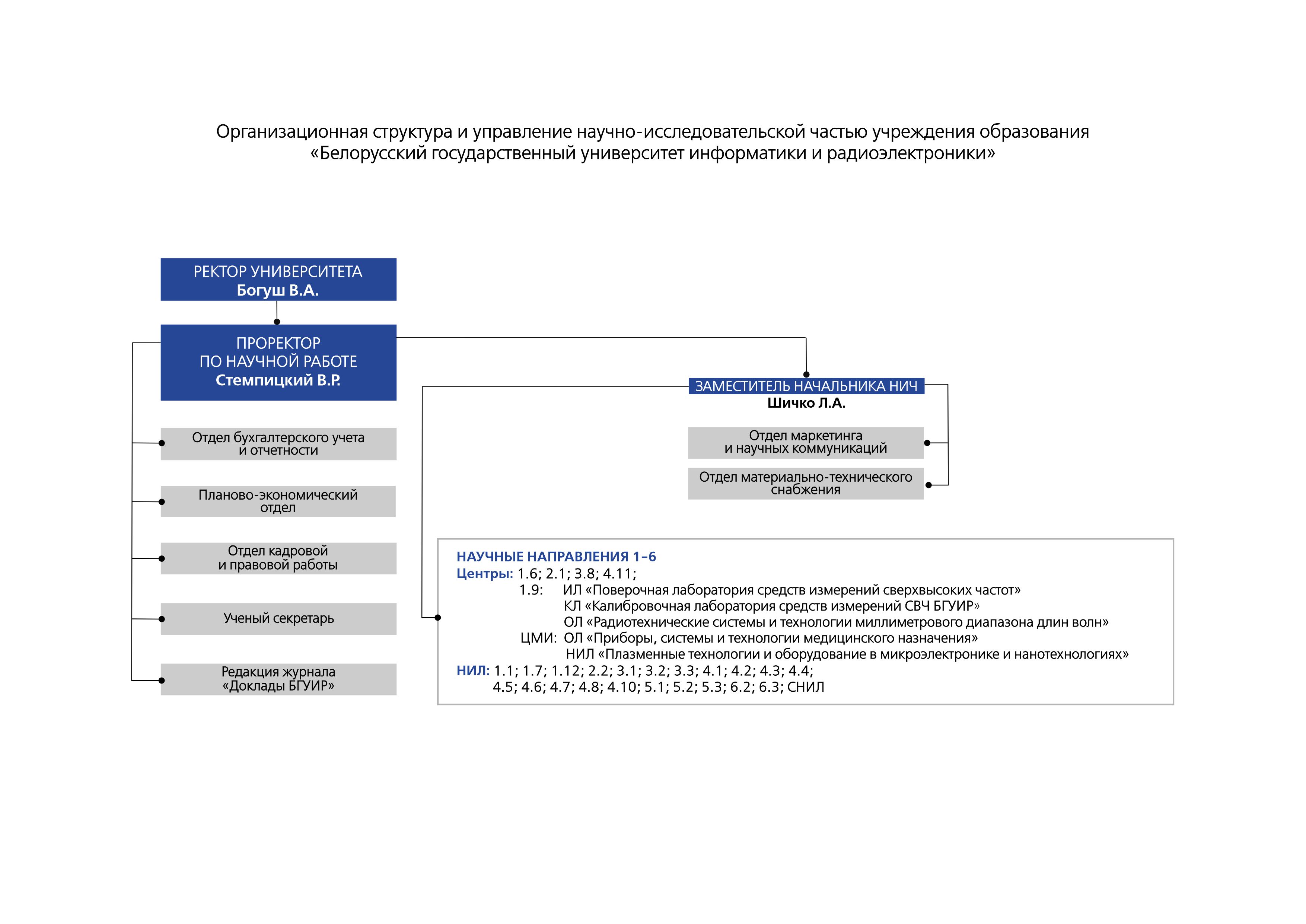 Организационная структура и управление научно-исследовательской частью учреждения образования «Белорусский государственный университет информатики и радиоэлектроники»

РЕКТОР УНИВЕРСИТЕТА
Богуш В.А.

ПРОРЕКТОР
ПО НАУЧНОЙ РАБОТЕ
Стемпицкий В.Р.

Отдел бухгалтерского учета и отчетности

Планово-экономический отдел

Отдел кадровой и правовой работы

Ученый секретарь

Редакция журнала «Доклады БГУИР»

ЗАМЕСТИТЕЛЬ НАЧАЛЬНИКА НИЧ
Шичко Л.А.

Отдел маркетинга и научных коммуникаций

Отдел материально-технического снабжения

НАУЧНЫЕ НАПРАВЛЕНИЯ 1–6
Центры: 1.6; 2.1; 3.8; 4.11;
1.9: ИЛ «Поверочная лаборатория средств измерений сверхвысоких частот»
КЛ «Калибровочная лаборатория средств измерений СВЧ БГУИР»
ОЛ «Радиотехнические системы и технологии миллиметрового диапазона длин волн»
ЦМИ: ОЛ «Приборы, системы и технологии медицинского назначения»
НИЛ «Плазменные технологии и оборудование в микроэлектронике и нанотехнологиях»
НИЛ: 1.1; 1.7; 1.12; 2.2; 3.1; 3.2; 3.3; 4.1; 4.2; 4.3; 4.4;
4.5; 4.6; 4.7; 4.8; 4.10; 5.1; 5.2; 5.3; 6.2; 6.3; СНИЛ